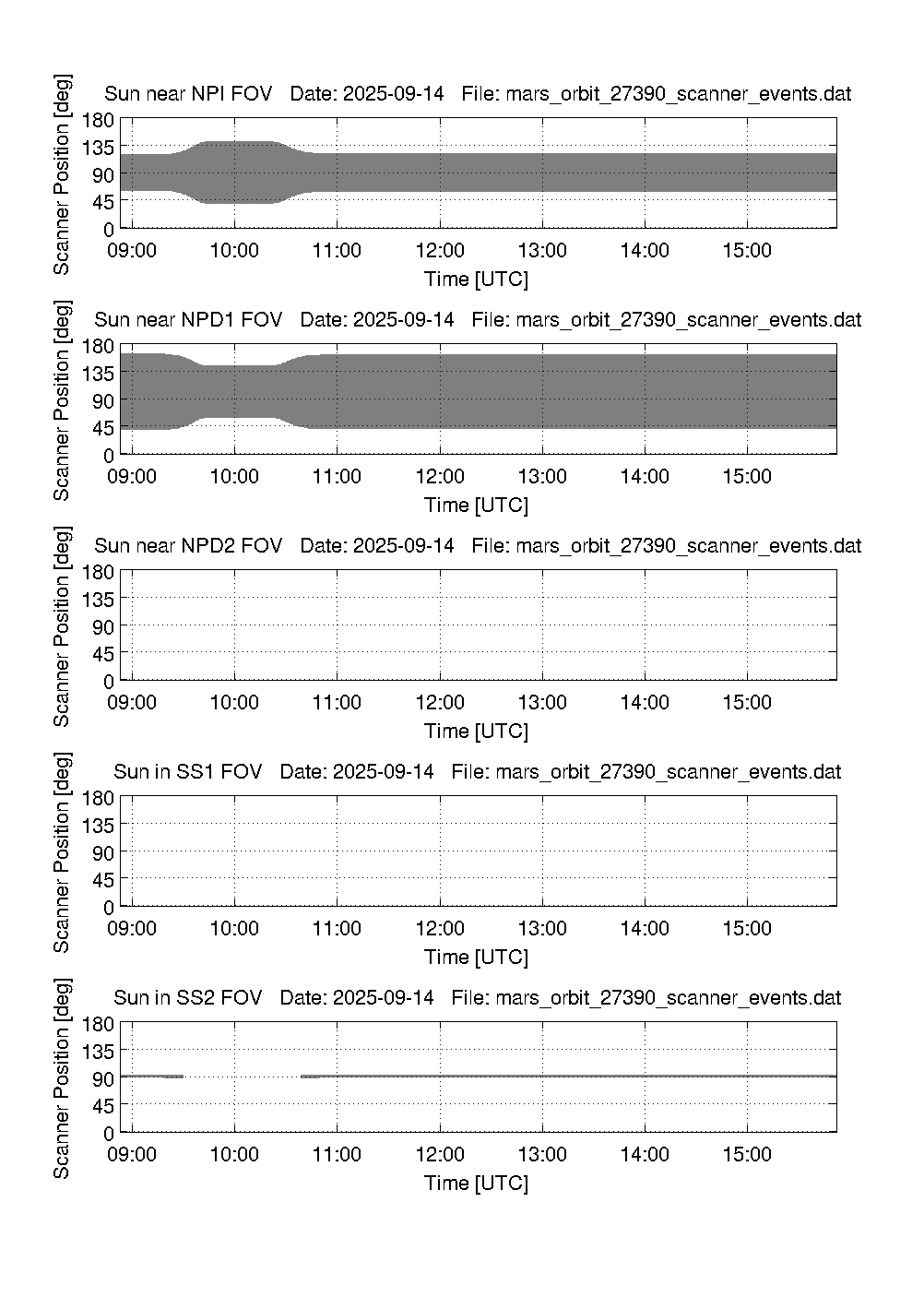 Sun near NPI FOV   Date: 2025-09-14   File: mars_orbit_27390_scanner_events.dat

Scanner Position [deg]

180
135
90
45
0

09:00 10:00 11:00 12:00 13:00 14:00 15:00

Time [UTC]

Sun near NPD1 FOV   Date: 2025-09-14   File: mars_orbit_27390_scanner_events.dat

Scanner Position [deg]

180
135
90
45
0

09:00 10:00 11:00 12:00 13:00 14:00 15:00

Time [UTC]

Sun near NPD2 FOV   Date: 2025-09-14   File: mars_orbit_27390_scanner_events.dat

Scanner Position [deg]

180
135
90
45
0

09:00 10:00 11:00 12:00 13:00 14:00 15:00

Time [UTC]

Sun in SS1 FOV   Date: 2025-09-14   File: mars_orbit_27390_scanner_events.dat

Scanner Position [deg]

180
135
90
45
0

09:00 10:00 11:00 12:00 13:00 14:00 15:00

Time [UTC]

Sun in SS2 FOV   Date: 2025-09-14   File: mars_orbit_27390_scanner_events.dat

Scanner Position [deg]

180
135
90
45
0

09:00 10:00 11:00 12:00 13:00 14:00 15:00

Time [UTC]